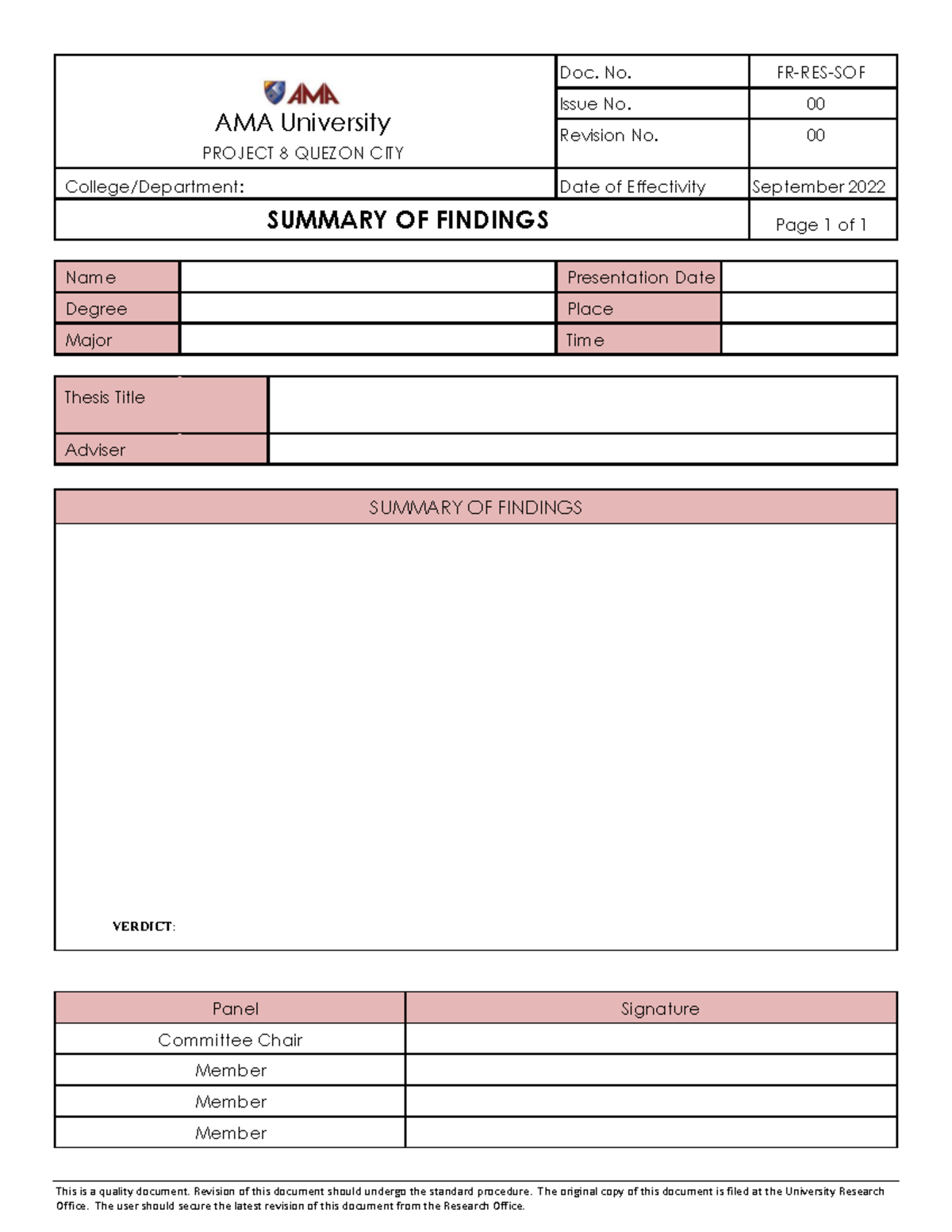 AMA

AMA University

PROJECT 8 QUEZON CITY

Doc. No.
FR-RES-SOF

Issue No.
00

Revision No.
00

College/Department:

Date of Effectivity
September 2022

SUMMARY OF FINDINGS

Page 1 of 1

Name

Degree

Major

Presentation Date

Place

Time

Thesis Title

Adviser

SUMMARY OF FINDINGS

VERDICT:

| Panel | Signature |
|---|---|
| Committee Chair | |
| Member | |
| Member | |
| Member | |

This is a quality document. Revision of this document should undergo the standard procedure. The original copy of this document is filed at the University Research Office. The user should secure the latest revision of this document from the Research Office.